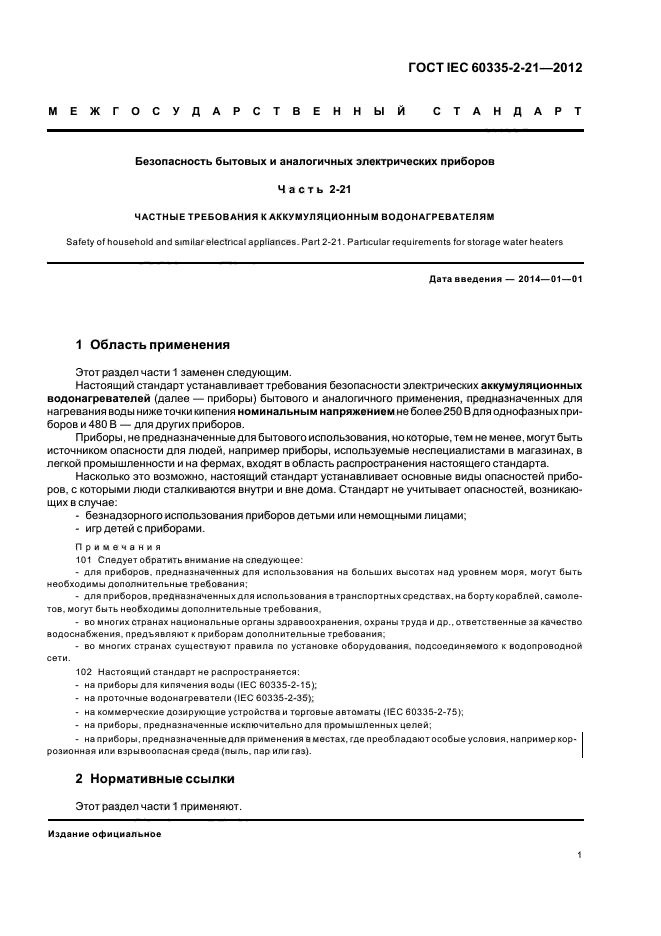 ГОСТ IEC 60335-2-21—2012

МЕЖГОСУДАРСТВЕННЫЙ СТАНДАРТ

Безопасность бытовых и аналогичных электрических приборов

Часть 2-21

ЧАСТНЫЕ ТРЕБОВАНИЯ К АККУМУЛЯЦИОННЫМ ВОДОНАГРЕВАТЕЛЯМ

Safety of household and similar electrical appliances. Part 2-21. Particular requirements for storage water heaters

Дата введения — 2014—01—01

1 Область применения

Этот раздел части 1 заменен следующим.

Настоящий стандарт устанавливает требования безопасности электрических аккумуляционных водонагревателей (далее — приборы) бытового и аналогичного применения, предназначенных для нагревания воды ниже точки кипения номинальным напряжением не более 250 В для однофазных приборов и 480 В — для других приборов.

Приборы, не предназначенные для бытового использования, но которые, тем не менее, могут быть источником опасности для людей, например приборы, используемые неспециалистами в магазинах, в легкой промышленности и на фермах, входят в область распространения настоящего стандарта.

Насколько это возможно, настоящий стандарт устанавливает основные виды опасностей приборов, с которыми люди сталкиваются внутри и вне дома. Стандарт не учитывает опасностей, возникающих в случае:

- безнадзорного использования приборов детьми или немощными лицами;
- игр детей с приборами.

Примечания

101 Следует обратить внимание на следующее:

- для приборов, предназначенных для использования на больших высотах над уровнем моря, могут быть необходимы дополнительные требования;

- для приборов, предназначенных для использования в транспортных средствах, на борту кораблей, самолетов, могут быть необходимы дополнительные требования,

- во многих странах национальные органы здравоохранения, охраны труда и др., ответственные за качество водоснабжения, предъявляют к приборам дополнительные требования;

- во многих странах существуют правила по установке оборудования, подсоединяемого к водопроводной сети.

102 Настоящий стандарт не распространяется:

- на приборы для кипячения воды (IEC 60335-2-15);
- на проточные водонагреватели (IEC 60335-2-35);
- на коммерческие дозирующие устройства и торговые автоматы (IEC 60335-2-75);
- на приборы, предназначенные исключительно для промышленных целей;
- на приборы, предназначенные для применения в местах, где преобладают особые условия, например коррозионная или взрывоопасная среда (пыль, пар или газ).

2 Нормативные ссылки

Этот раздел части 1 применяют.

Издание официальное

1